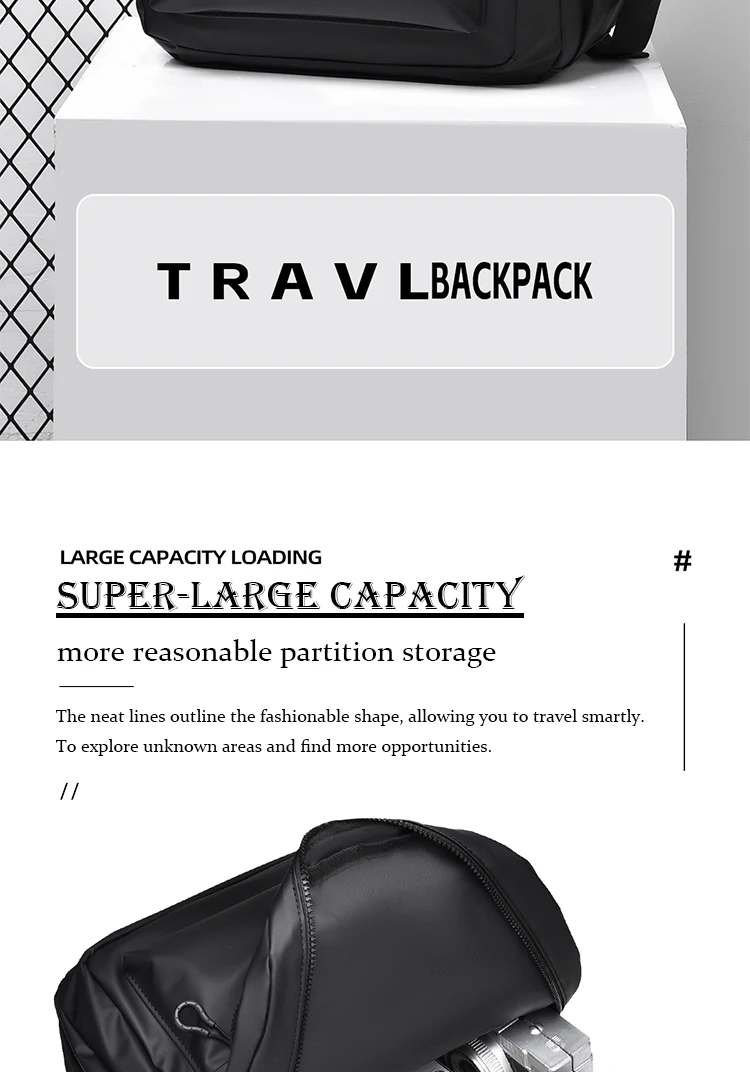 T R A V LBACKPACK

LARGE CAPACITY LOADING

#

SUPER-LARGE CAPACITY

more reasonable partition storage

The neat lines outline the fashionable shape, allowing you to travel smartly. To explore unknown areas and find more opportunities.

//